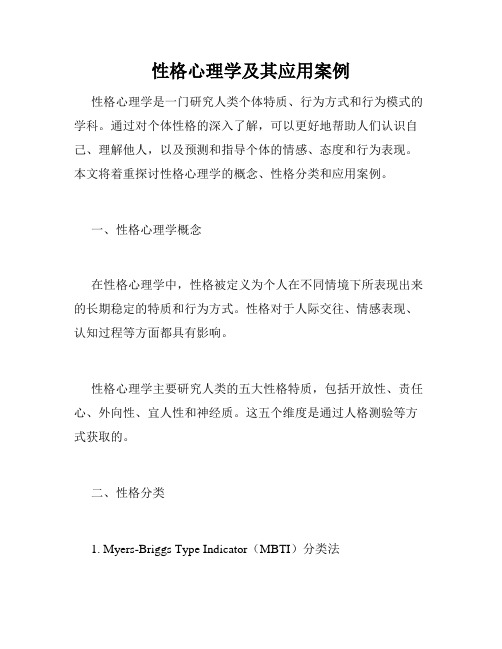 性格心理学及其应用案例

性格心理学是一门研究人类个体特质、行为方式和行为模式的学科。通过对个体性格的深入了解，可以更好地帮助人们认识自己、理解他人，以及预测和指导个体的情感、态度和行为表现。本文将着重探讨性格心理学的概念、性格分类和应用案例。

一、性格心理学概念

在性格心理学中，性格被定义为个人在不同情境下所表现出来的长期稳定的特质和行为方式。性格对于人际交往、情感表现、认知过程等方面都具有影响。

性格心理学主要研究人类的五大性格特质，包括开放性、责任心、外向性、宜人性和神经质。这五个维度是通过人格测验等方式获取的。

二、性格分类

1. Myers-Briggs Type Indicator（MBTI）分类法